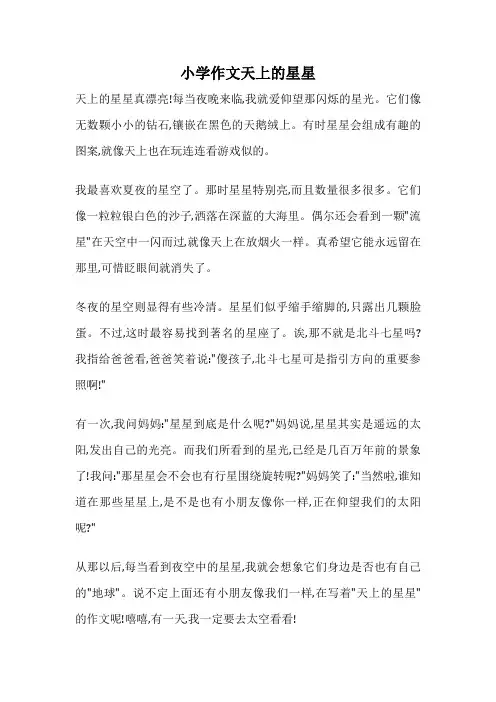 小学作文天上的星星

天上的星星真漂亮!每当夜晚来临,我就爱仰望那闪烁的星光。它们像无数颗小小的钻石,镶嵌在黑色的天鹅绒上。有时星星会组成有趣的图案,就像天上也在玩连连看游戏似的。

我最喜欢夏夜的星空了。那时星星特别亮,而且数量很多很多。它们像一粒粒银白色的沙子,洒落在深蓝的大海里。偶尔还会看到一颗"流星"在天空中一闪而过,就像天上在放烟火一样。真希望它能永远留在那里,可惜眨眼间就消失了。

冬夜的星空则显得有些冷清。星星们似乎缩手缩脚的,只露出几颗脸蛋。不过,这时最容易找到著名的星座了。诶,那不就是北斗七星吗?我指给爸爸看,爸爸笑着说:"傻孩子,北斗七星可是指引方向的重要参照啊!"

有一次,我问妈妈:"星星到底是什么呢?"妈妈说,星星其实是遥远的太阳,发出自己的光亮。而我们所看到的星光,已经是几百万年前的景象了!我问:"那星星会不会也有行星围绕旋转呢?"妈妈笑了:"当然啦,谁知道在那些星星上,是不是也有小朋友像你一样,正在仰望我们的太阳呢?"

从那以后,每当看到夜空中的星星,我就会想象它们身边是否也有自己的"地球"。说不定上面还有小朋友像我们一样,在写着"天上的星星"的作文呢!嘻嘻,有一天,我一定要去太空看看!